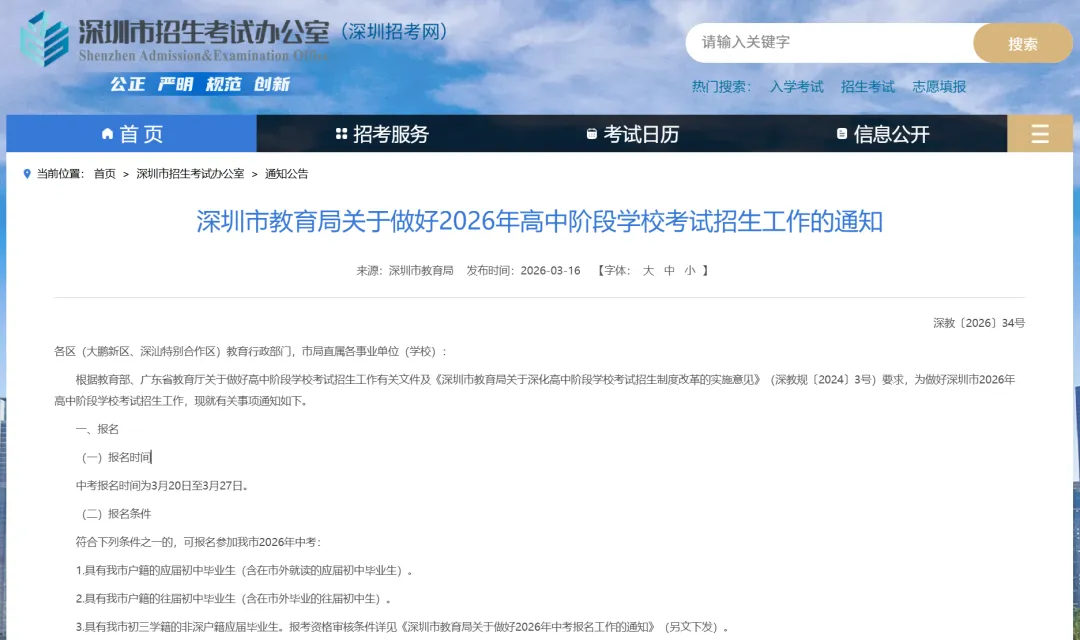 深圳市招生考试办公室（深圳招考网）
Shenzhen Admission&Examination Office
公正 严明 规范 创新

请输入关键字
搜索
热门搜索： 入学考试 招生考试 志愿填报

首页
招考服务
考试日历
信息公开

当前位置： 首页 > 深圳市招生考试办公室 > 通知公告

深圳市教育局关于做好2026年高中阶段学校考试招生工作的通知

来源：深圳市教育局 发布时间：2026-03-16 【字体： 大 中 小 】

深教〔2026〕34号

各区（大鹏新区、深汕特别合作区）教育行政部门，市局直属各事业单位（学校）：

根据教育部、广东省教育厅关于做好高中阶段学校考试招生工作有关文件及《深圳市教育局关于深化高中阶段学校考试招生制度改革的实施意见》（深教规〔2024〕3号）要求，为做好深圳市2026年高中阶段学校考试招生工作，现就有关事项通知如下。

一、报名

（一）报名时间

中考报名时间为3月20日至3月27日。

（二）报名条件

符合下列条件之一的，可报名参加我市2026年中考：

1.具有我市户籍的应届初中毕业生（含在市外就读的应届初中毕业生）。

2.具有我市户籍的往届初中毕业生（含在市外毕业的往届初中生）。

3.具有我市初三学籍的非深户籍应届毕业生。报考资格审核条件详见《深圳市教育局关于做好2026年中考报名工作的通知》（另文下发）。